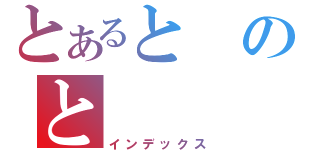 とあると　の
と
インデックス